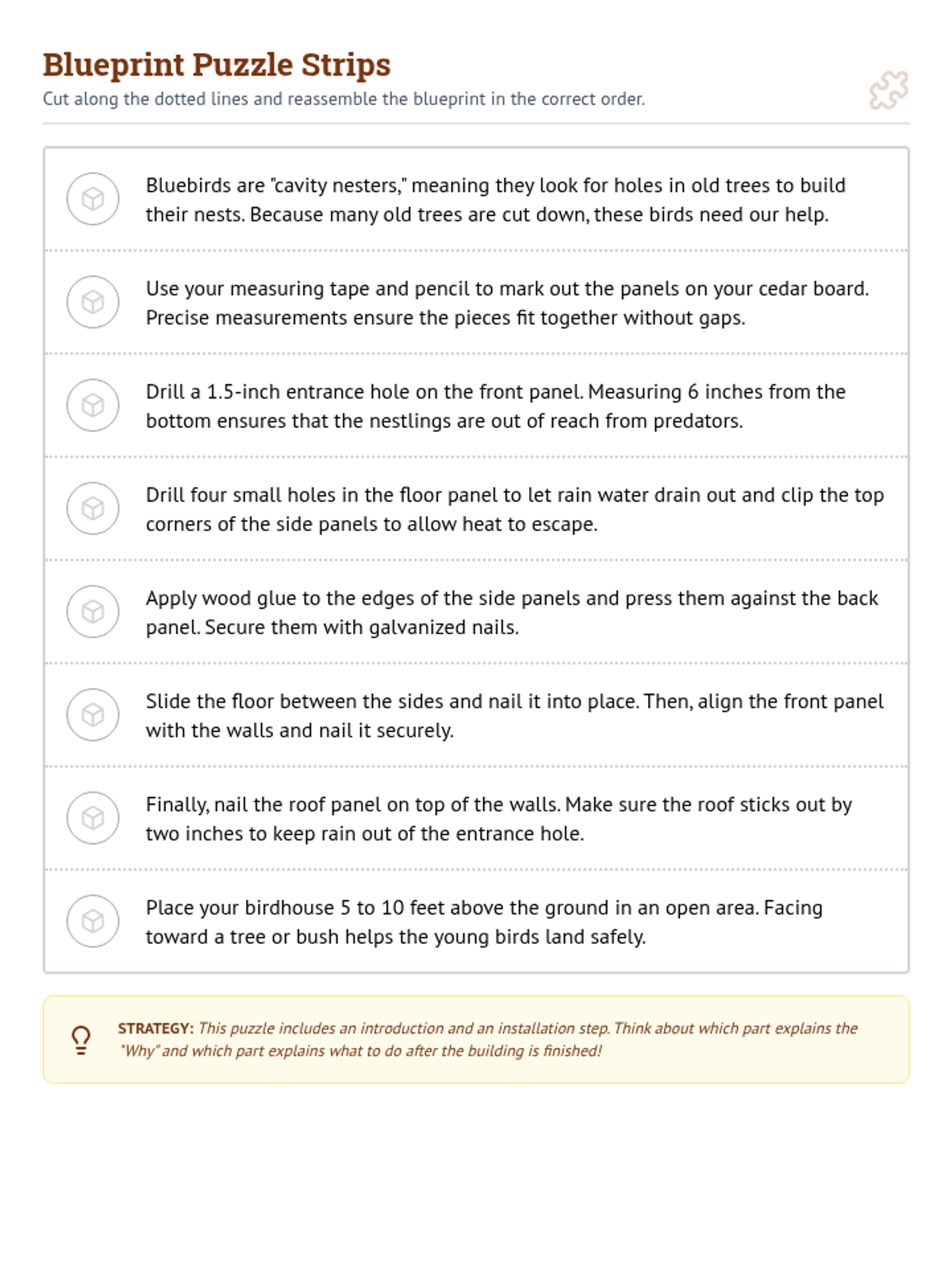 Blueprint Puzzle Strips

Cut along the dotted lines and reassemble the blueprint in the correct order.

Bluebirds are "cavity nesters," meaning they look for holes in old trees to build their nests. Because many old trees are cut down, these birds need our help.

Use your measuring tape and pencil to mark out the panels on your cedar board. Precise measurements ensure the pieces fit together without gaps.

Drill a 1.5-inch entrance hole on the front panel. Measuring 6 inches from the bottom ensures that the nestlings are out of reach from predators.

Drill four small holes in the floor panel to let rain water drain out and clip the top corners of the side panels to allow heat to escape.

Apply wood glue to the edges of the side panels and press them against the back panel. Secure them with galvanized nails.

Slide the floor between the sides and nail it into place. Then, align the front panel with the walls and nail it securely.

Finally, nail the roof panel on top of the walls. Make sure the roof sticks out by two inches to keep rain out of the entrance hole.

Place your birdhouse 5 to 10 feet above the ground in an open area. Facing toward a tree or bush helps the young birds land safely.

STRATEGY: This puzzle includes an introduction and an installation step. Think about which part explains the "Why" and which part explains what to do after the building is finished!